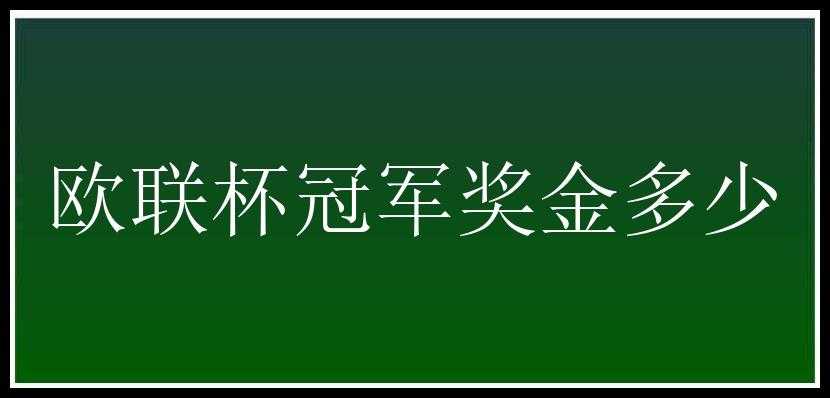 欧联杯冠军奖金多少